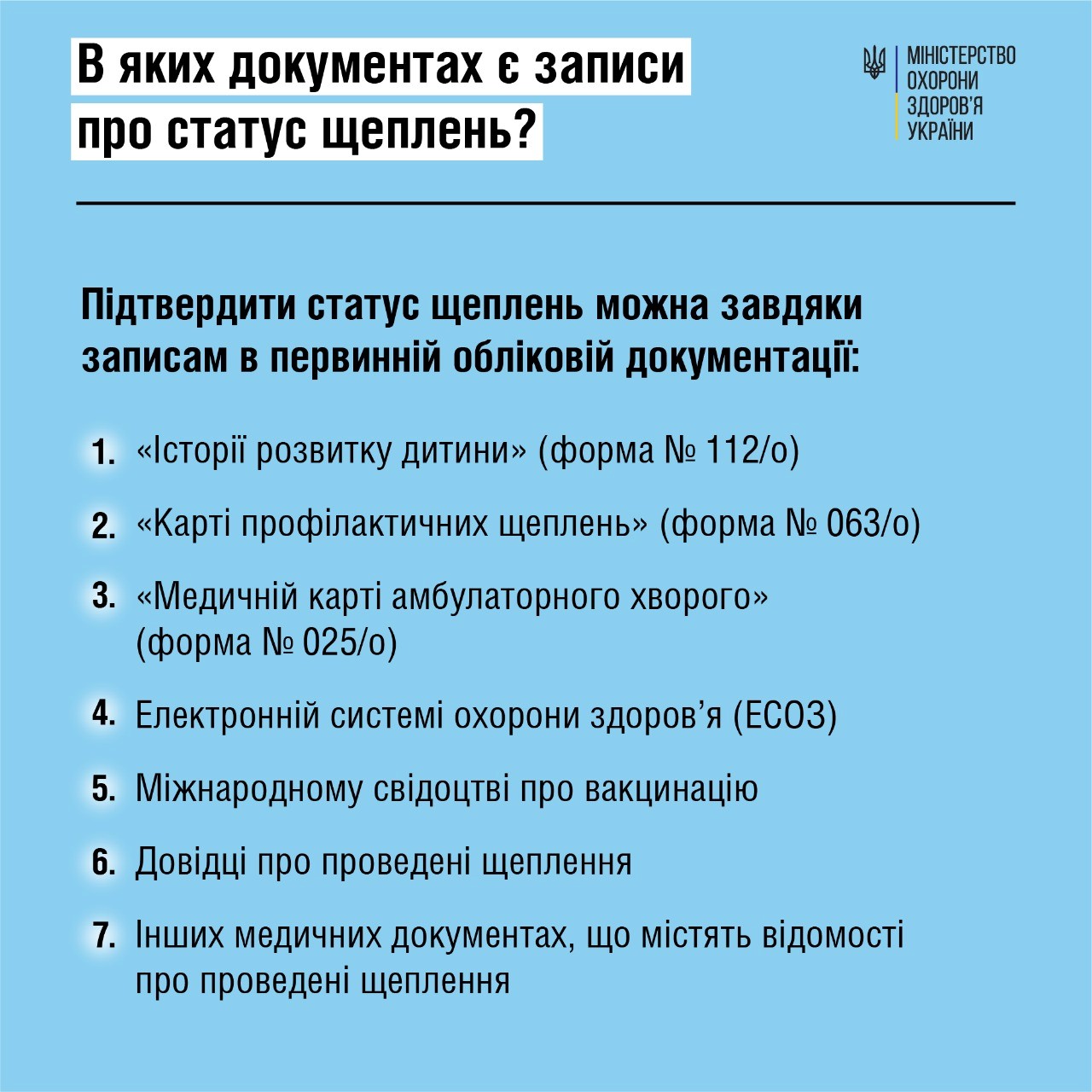 В яких документах є записи про статус щеплень?

МІНІСТЕРСТВО
ОХОРОНИ
ЗДОРОВ'Я
УКРАЇНИ

Підтвердити статус щеплень можна завдяки записам в первинній обліковій документації:

1. «Історії розвитку дитини» (форма № 112/о)

2. «Карті профілактичних щеплень» (форма № 063/о)

3. «Медичній карті амбулаторного хворого» (форма № 025/о)

4. Електронній системі охорони здоров'я (ЕСОЗ)

5. Міжнародному свідоцтві про вакцинацію

6. Довідці про проведені щеплення

7. Інших медичних документах, що містять відомості про проведені щеплення